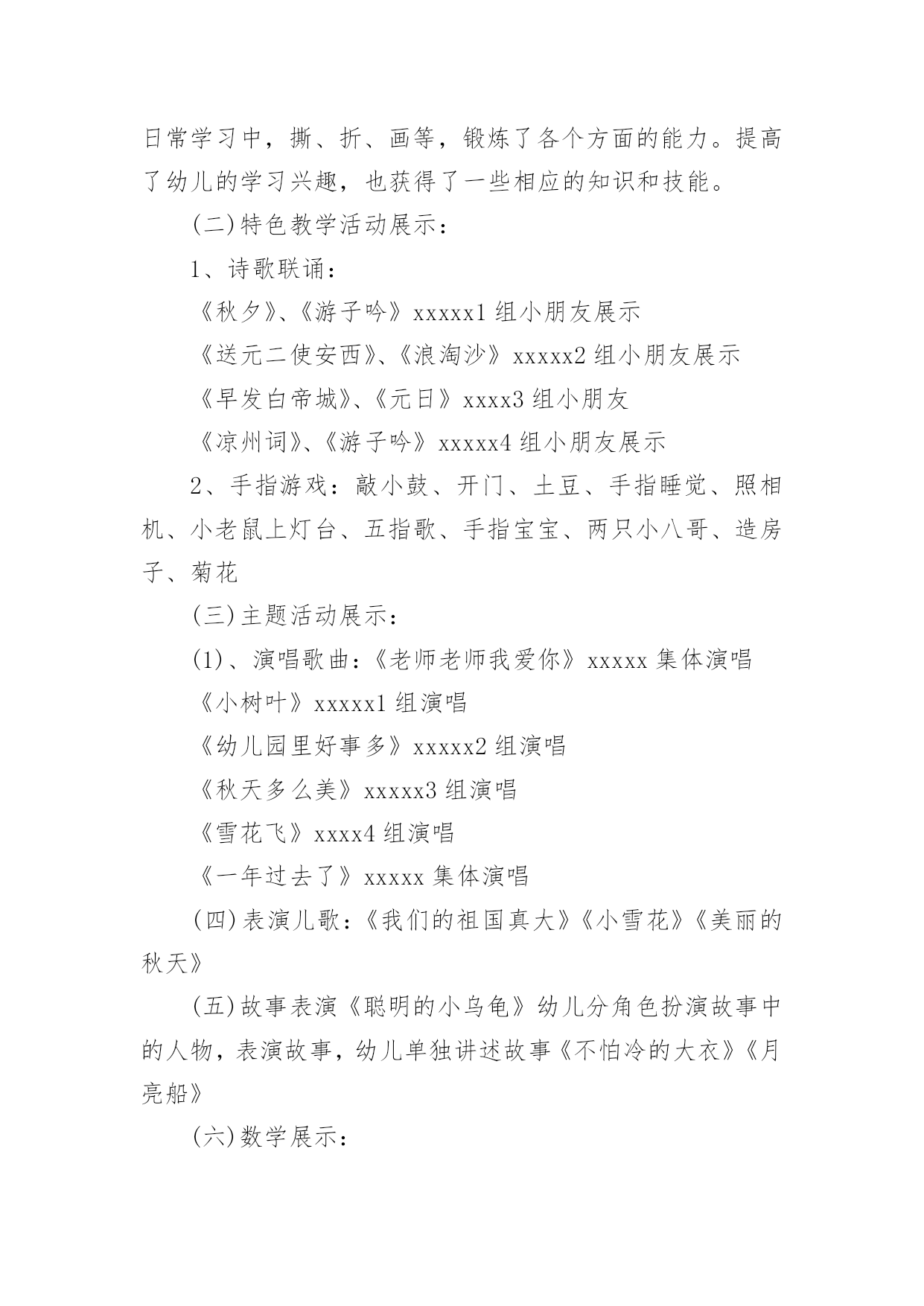 日常学习中，撕、折、画等，锻炼了各个方面的能力。提高了幼儿的学习兴趣，也获得了一些相应的知识和技能。

(二)特色教学活动展示：

1、诗歌联诵：

《秋夕》、《游子吟》xxxxx1 组小朋友展示

《送元二使安西》、《浪淘沙》xxxxx2 组小朋友展示

《早发白帝城》、《元日》xxxx3 组小朋友

《凉州词》、《游子吟》xxxxx4 组小朋友展示

2、手指游戏：敲小鼓、开门、土豆、手指睡觉、照相机、小老鼠上灯台、五指歌、手指宝宝、两只小八哥、造房子、菊花

(三)主题活动展示：

(1)、演唱歌曲：《老师老师我爱你》xxxxx 集体演唱

《小树叶》xxxxx1 组演唱

《幼儿园里好事多》xxxxx2 组演唱

《秋天多么美》xxxxx3 组演唱

《雪花飞》xxxx4 组演唱

《一年过去了》xxxxx 集体演唱

(四)表演儿歌：《我们的祖国真大》《小雪花》《美丽的秋天》

(五)故事表演《聪明的小乌龟》幼儿分角色扮演故事中的人物，表演故事，幼儿单独讲述故事《不怕冷的大衣》《月亮船》

(六)数学展示：